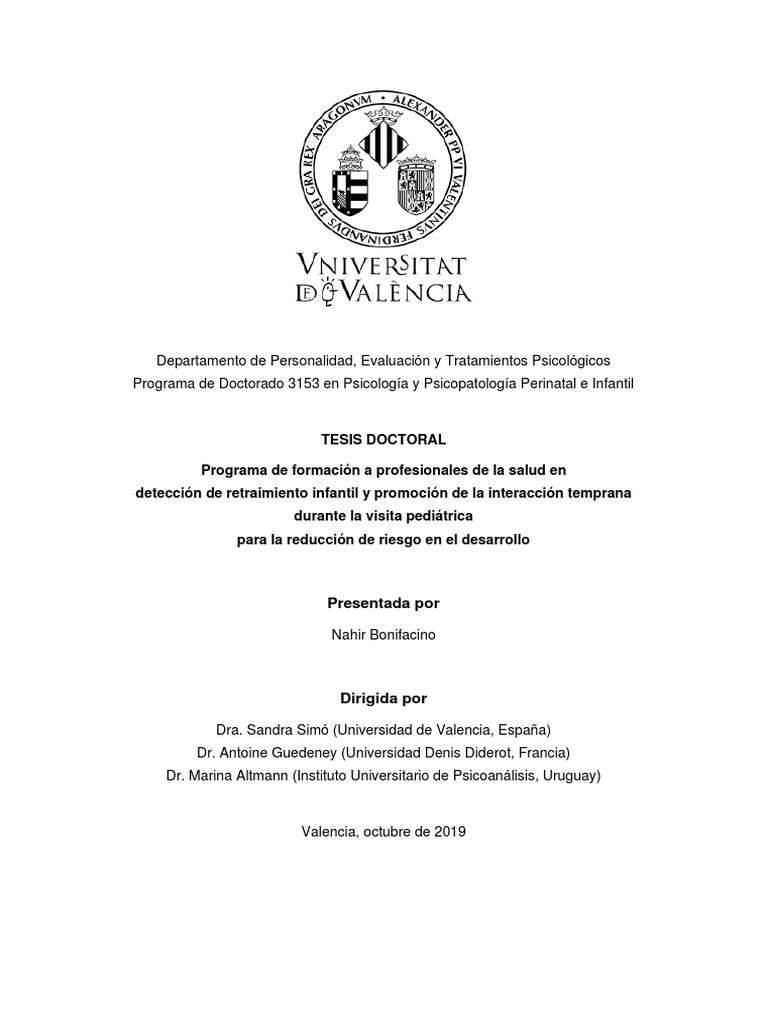 ALEXANDER PP VI VALENTINVS FERDINANDVS DEI GRA REX ARAGONVM

VNIVERSITAT DE VALÈNCIA

Departamento de Personalidad, Evaluación y Tratamientos Psicológicos
Programa de Doctorado 3153 en Psicología y Psicopatología Perinatal e Infantil

TESIS DOCTORAL

Programa de formación a profesionales de la salud en detección de retraimiento infantil y promoción de la interacción temprana durante la visita pediátrica para la reducción de riesgo en el desarrollo

Presentada por

Nahir Bonifacino

Dirigida por

Dra. Sandra Simó (Universidad de Valencia, España)
Dr. Antoine Guedeney (Universidad Denis Diderot, Francia)
Dr. Marina Altmann (Instituto Universitario de Psicoanálisis, Uruguay)

Valencia, octubre de 2019